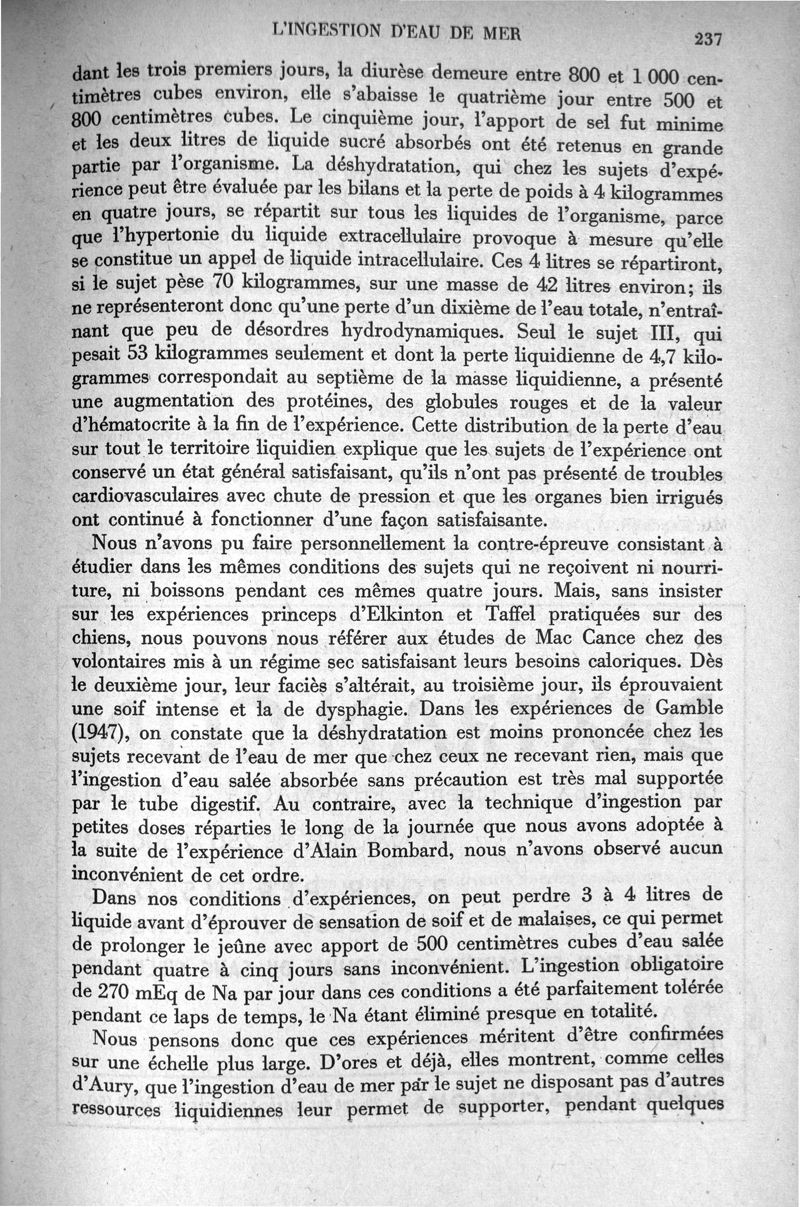 L'INGESTION D'EAU DE MER 237

dant les trois premiers jours, la diurèse demeure entre 800 et 1 000 centimètres cubes environ, elle s'abaisse le quatrième jour entre 500 et 800 centimètres cubes. Le cinquième jour, l'apport de sel fut minime et les deux litres de liquide sucré absorbés ont été retenus en grande partie par l'organisme. La déshydratation, qui chez les sujets d'expérience peut être évaluée par les bilans et la perte de poids à 4 kilogrammes en quatre jours, se répartit sur tous les liquides de l'organisme, parce que l'hypertonie du liquide extracellulaire provoque à mesure qu'elle se constitue un appel de liquide intracellulaire. Ces 4 litres se répartiront, si le sujet pèse 70 kilogrammes, sur une masse de 42 litres environ; ils ne représenteront donc qu'une perte d'un dixième de l'eau totale, n'entraînant que peu de désordres hydrodynamiques. Seul le sujet III, qui pesait 53 kilogrammes seulement et dont la perte liquidienne de 4,7 kilogrammes correspondait au septième de la masse liquidienne, a présenté une augmentation des protéines, des globules rouges et de la valeur d'hématocrite à la fin de l'expérience. Cette distribution de la perte d'eau sur tout le territoire liquidien explique que les sujets de l'expérience ont conservé un état général satisfaisant, qu'ils n'ont pas présenté de troubles cardiovasculaires avec chute de pression et que les organes bien irrigués ont continué à fonctionner d'une façon satisfaisante.

Nous n'avons pu faire personnellement la contre-épreuve consistant à étudier dans les mêmes conditions des sujets qui ne reçoivent ni nourriture, ni boissons pendant ces mêmes quatre jours. Mais, sans insister sur les expériences princeps d'Elkinton et Taffel pratiquées sur des chiens, nous pouvons nous référer aux études de Mac Cance chez des volontaires mis à un régime sec satisfaisant leurs besoins caloriques. Dès le deuxième jour, leur faciès s'altérait, au troisième jour, ils éprouvaient une soif intense et la de dysphagie. Dans les expériences de Gamble (1947), on constate que la déshydratation est moins prononcée chez les sujets recevant de l'eau de mer que chez ceux ne recevant rien, mais que l'ingestion d'eau salée absorbée sans précaution est très mal supportée par le tube digestif. Au contraire, avec la technique d'ingestion par petites doses réparties le long de la journée que nous avons adoptée à la suite de l'expérience d'Alain Bombard, nous n'avons observé aucun inconvénient de cet ordre.

Dans nos conditions d'expériences, on peut perdre 3 à 4 litres de liquide avant d'éprouver de sensation de soif et de malaises, ce qui permet de prolonger le jeûne avec apport de 500 centimètres cubes d'eau salée pendant quatre à cinq jours sans inconvénient. L'ingestion obligatoire de 270 mEq de Na par jour dans ces conditions a été parfaitement tolérée pendant ce laps de temps, le Na étant éliminé presque en totalité.

Nous pensons donc que ces expériences méritent d'être confirmées sur une échelle plus large. D'ores et déjà, elles montrent, comme celles d'Aury, que l'ingestion d'eau de mer par le sujet ne disposant pas d'autres ressources liquidiennes leur permet de supporter, pendant quelques